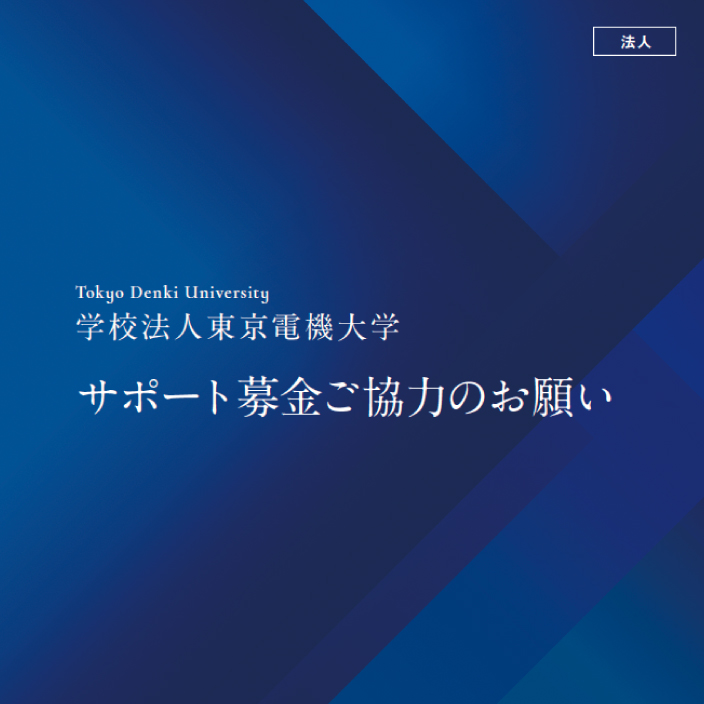 法人

Tokyo Denki University
学校法人東京電機大学

サポート募金ご協力のお願い